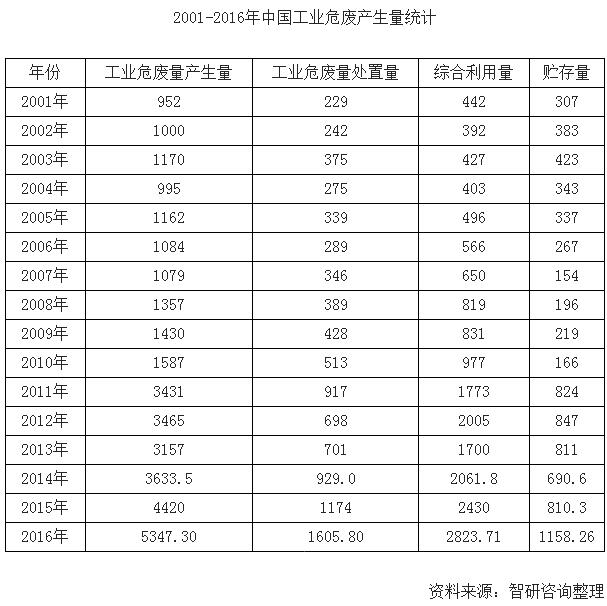 2001-2016年中国工业危废产生量统计

| 年份 | 工业危废量产生量 | 工业危废量处置量 | 综合利用量 | 贮存量 |
|---|---|---|---|---|
| 2001年 | 952 | 229 | 442 | 307 |
| 2002年 | 1000 | 242 | 392 | 383 |
| 2003年 | 1170 | 375 | 427 | 423 |
| 2004年 | 995 | 275 | 403 | 343 |
| 2005年 | 1162 | 339 | 496 | 337 |
| 2006年 | 1084 | 289 | 566 | 267 |
| 2007年 | 1079 | 346 | 650 | 154 |
| 2008年 | 1357 | 389 | 819 | 196 |
| 2009年 | 1430 | 428 | 831 | 219 |
| 2010年 | 1587 | 513 | 977 | 166 |
| 2011年 | 3431 | 917 | 1773 | 824 |
| 2012年 | 3465 | 698 | 2005 | 847 |
| 2013年 | 3157 | 701 | 1700 | 811 |
| 2014年 | 3633.5 | 929.0 | 2061.8 | 690.6 |
| 2015年 | 4420 | 1174 | 2430 | 810.3 |
| 2016年 | 5347.30 | 1605.80 | 2823.71 | 1158.26 |

资料来源：智研咨询整理